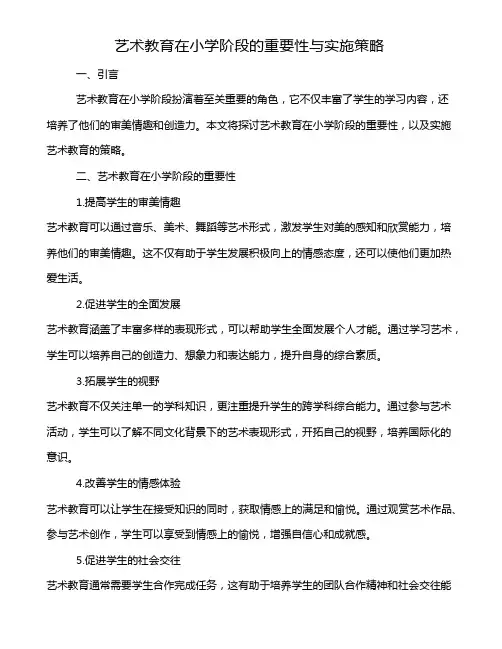 艺术教育在小学阶段的重要性与实施策略

一、引言

艺术教育在小学阶段扮演着至关重要的角色，它不仅丰富了学生的学习内容，还培养了他们的审美情趣和创造力。本文将探讨艺术教育在小学阶段的重要性，以及实施艺术教育的策略。

二、艺术教育在小学阶段的重要性

1.提高学生的审美情趣

艺术教育可以通过音乐、美术、舞蹈等艺术形式，激发学生对美的感知和欣赏能力，培养他们的审美情趣。这不仅有助于学生发展积极向上的情感态度，还可以使他们更加热爱生活。

2.促进学生的全面发展

艺术教育涵盖了丰富多样的表现形式，可以帮助学生全面发展个人才能。通过学习艺术，学生可以培养自己的创造力、想象力和表达能力，提升自身的综合素质。

3.拓展学生的视野

艺术教育不仅关注单一的学科知识，更注重提升学生的跨学科综合能力。通过参与艺术活动，学生可以了解不同文化背景下的艺术表现形式，开拓自己的视野，培养国际化的意识。

4.改善学生的情感体验

艺术教育可以让学生在接受知识的同时，获取情感上的满足和愉悦。通过观赏艺术作品、参与艺术创作，学生可以享受到情感上的愉悦，增强自信心和成就感。

5.促进学生的社会交往

艺术教育通常需要学生合作完成任务，这有助于培养学生的团队合作精神和社会交往能